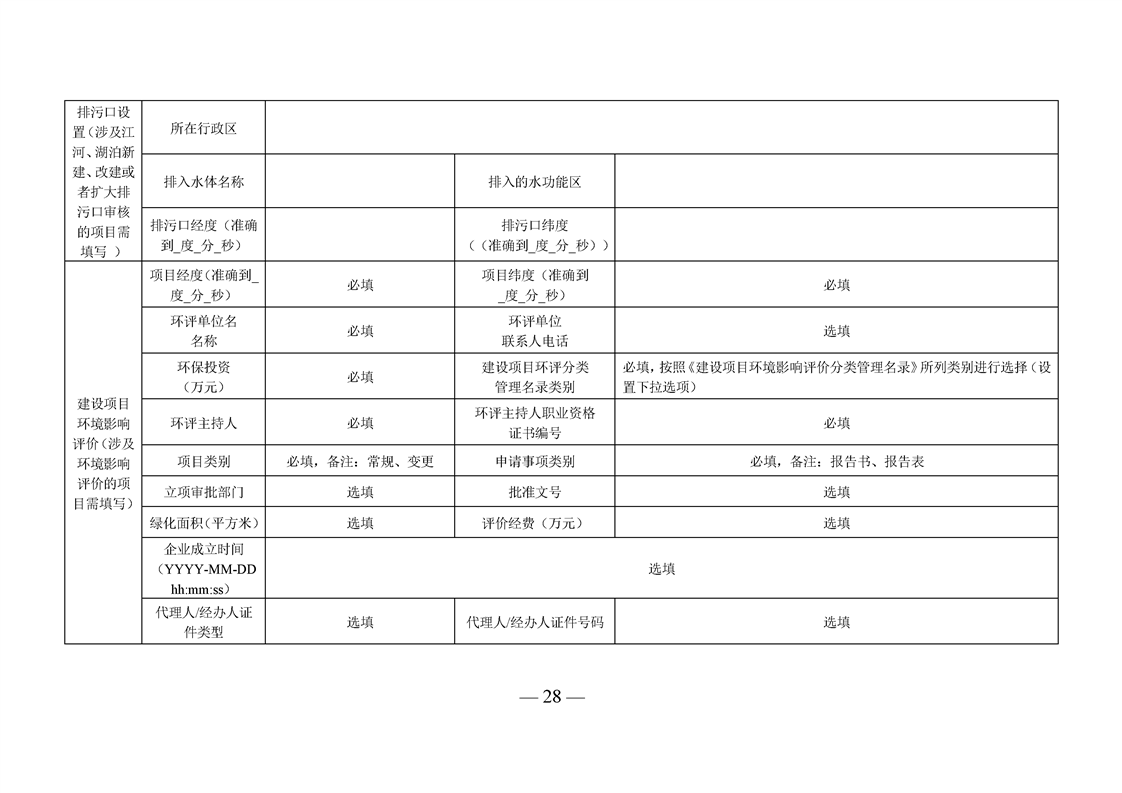 | 排污口设置（涉及江河、湖泊新建、改建或者扩大排污口审核的项目需填写 ） | 所在行政区 | | | |
|---|---|---|---|---|
| | 排入水体名称 | | 排入的水功能区 | |
| | 排污口经度（准确到_度_分_秒） | | 排污口纬度（（准确到_度_分_秒）） | |
| 建设项目环境影响评价（涉及环境影响评价的项目需填写） | 项目经度（准确到_度_分_秒） | 必填 | 项目纬度（准确到_度_分_秒） | 必填 |
| | 环评单位名名称 | 必填 | 环评单位联系人电话 | 选填 |
| | 环保投资（万元） | 必填 | 建设项目环评分类管理名录类别 | 必填，按照《建设项目环境影响评价分类管理名录》所列类别进行选择（设置下拉选项） |
| | 环评主持人 | 必填 | 环评主持人职业资格证书编号 | 必填 |
| | 项目类别 | 必填，备注：常规、变更 | 申请事项类别 | 必填，备注：报告书、报告表 |
| | 立项审批部门 | 选填 | 批准文号 | 选填 |
| | 绿化面积（平方米） | 选填 | 评价经费（万元） | 选填 |
| | 企业成立时间（YYYY-MM-DD hh:mm:ss） | 选填 | | |
| | 代理人/经办人证件类型 | 选填 | 代理人/经办人证件号码 | 选填 |

— 28 —